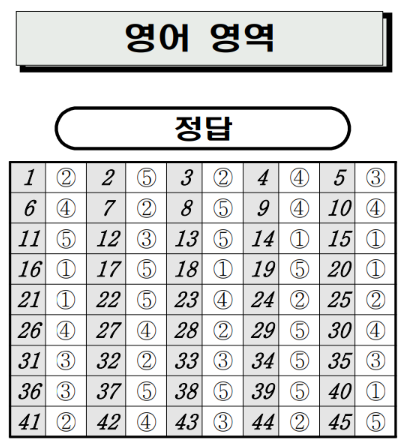 영어 영역

정답

| 1 | ② | 2 | ⑤ | 3 | ② | 4 | ④ | 5 | ③ |
|---|---|---|---|---|---|---|---|---|---|
| 6 | ④ | 7 | ② | 8 | ⑤ | 9 | ④ | 10 | ④ |
| 11 | ⑤ | 12 | ③ | 13 | ⑤ | 14 | ① | 15 | ① |
| 16 | ① | 17 | ⑤ | 18 | ① | 19 | ⑤ | 20 | ① |
| 21 | ① | 22 | ⑤ | 23 | ④ | 24 | ② | 25 | ② |
| 26 | ④ | 27 | ④ | 28 | ② | 29 | ⑤ | 30 | ④ |
| 31 | ③ | 32 | ② | 33 | ③ | 34 | ⑤ | 35 | ③ |
| 36 | ③ | 37 | ⑤ | 38 | ⑤ | 39 | ⑤ | 40 | ① |
| 41 | ② | 42 | ④ | 43 | ③ | 44 | ② | 45 | ⑤ |